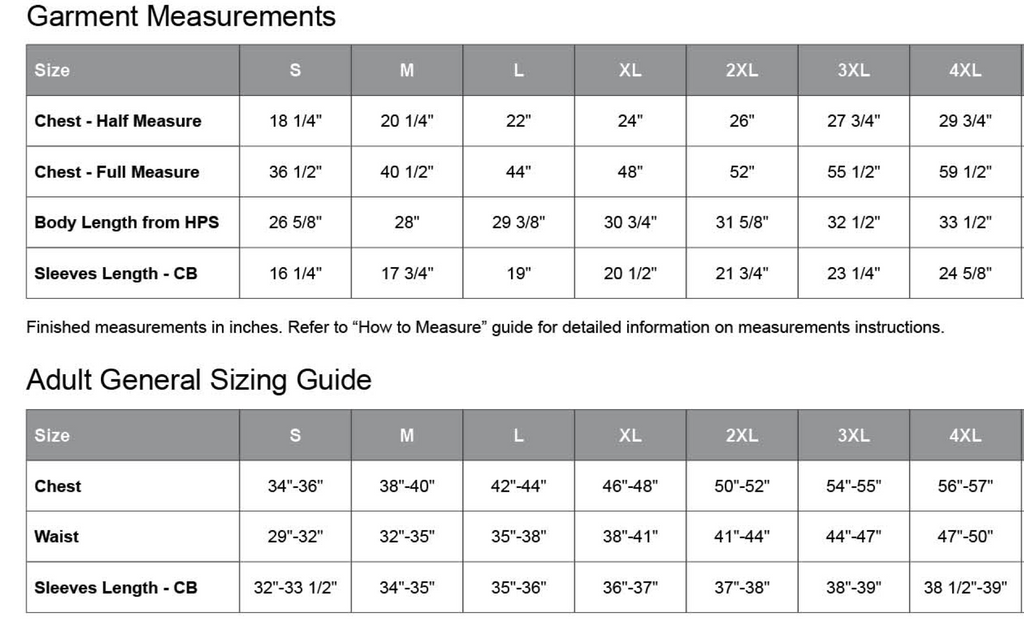 Garment Measurements

| Size | S | M | L | XL | 2XL | 3XL | 4XL |
|---|---|---|---|---|---|---|---|
| Chest - Half Measure | 18 1/4" | 20 1/4" | 22" | 24" | 26" | 27 3/4" | 29 3/4" |
| Chest - Full Measure | 36 1/2" | 40 1/2" | 44" | 48" | 52" | 55 1/2" | 59 1/2" |
| Body Length from HPS | 26 5/8" | 28" | 29 3/8" | 30 3/4" | 31 5/8" | 32 1/2" | 33 1/2" |
| Sleeves Length - CB | 16 1/4" | 17 3/4" | 19" | 20 1/2" | 21 3/4" | 23 1/4" | 24 5/8" |

Finished measurements in inches. Refer to “How to Measure” guide for detailed information on measurements instructions.

Adult General Sizing Guide

| Size | S | M | L | XL | 2XL | 3XL | 4XL |
|---|---|---|---|---|---|---|---|
| Chest | 34"-36" | 38"-40" | 42"-44" | 46"-48" | 50"-52" | 54"-55" | 56"-57" |
| Waist | 29"-32" | 32"-35" | 35"-38" | 38"-41" | 41"-44" | 44"-47" | 47"-50" |
| Sleeves Length - CB | 32"-33 1/2" | 34"-35" | 35"-36" | 36"-37" | 37"-38" | 38"-39" | 38 1/2"-39" |